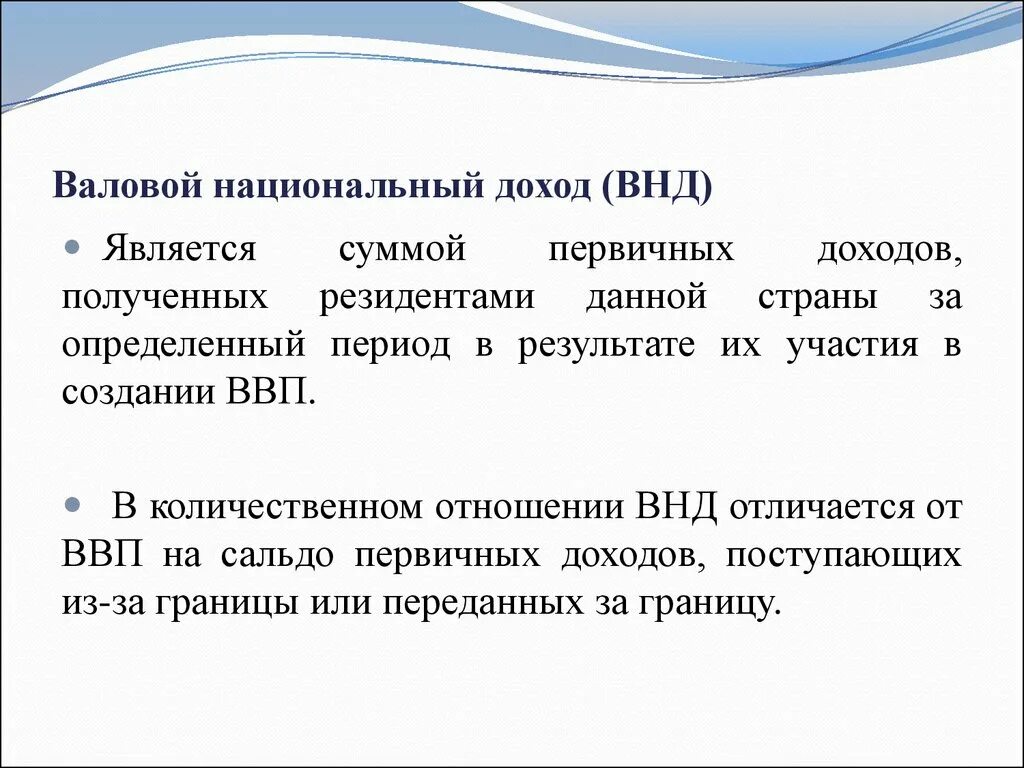 Валовой национальный доход (ВНД)

Является суммой первичных доходов, полученных резидентами данной страны за определенный период в результате их участия в создании ВВП.

В количественном отношении ВНД отличается от ВВП на сальдо первичных доходов, поступающих из-за границы или переданных за границу.